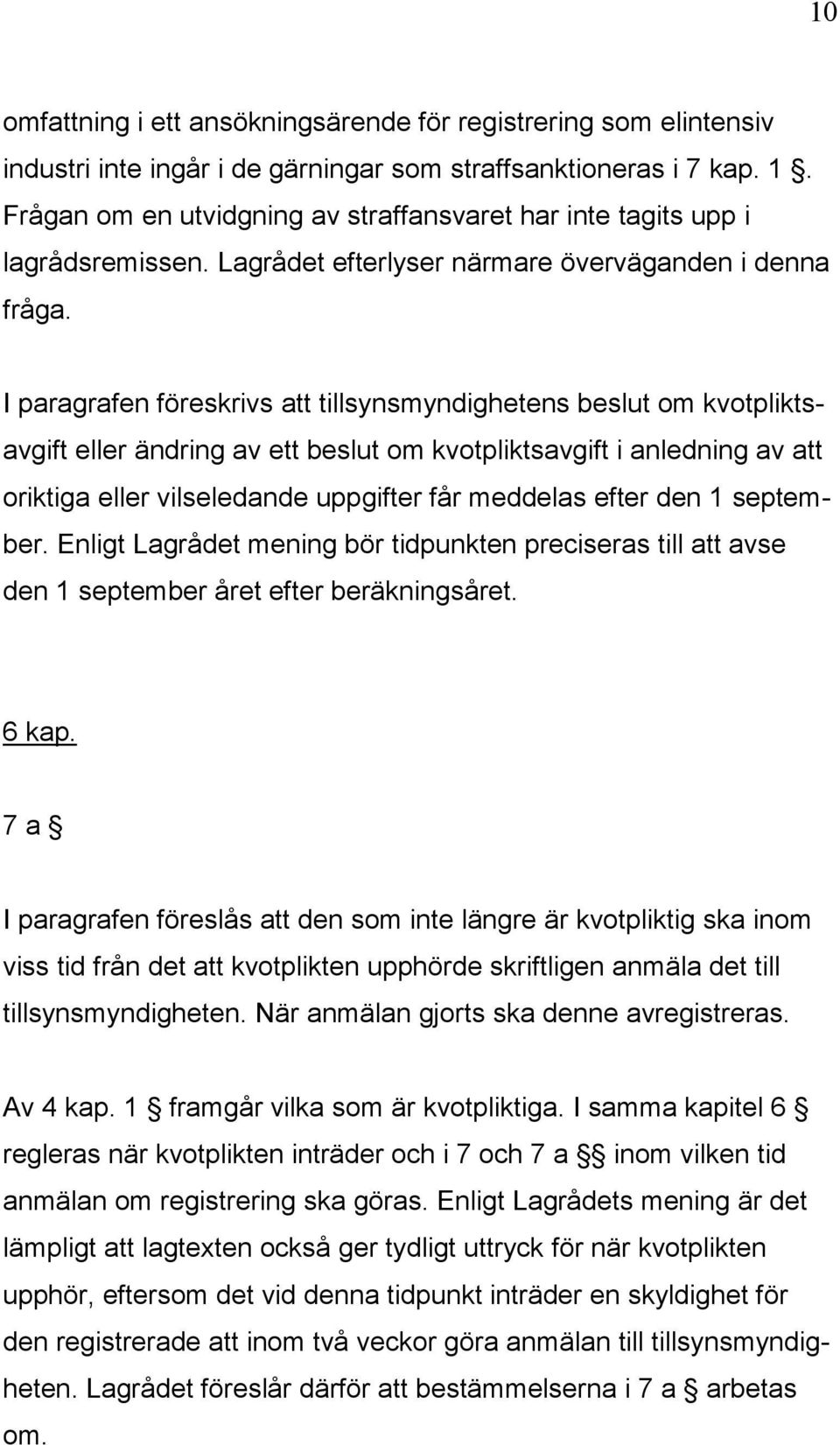 10

omfattning i ett ansökningsärende för registrering som elintensiv industri inte ingår i de gärningar som straffsanktioneras i 7 kap. 1 §. Frågan om en utvidgning av straffansvaret har inte tagits upp i lagrådsremissen. Lagrådet efterlyser närmare överväganden i denna fråga.

I paragrafen föreskrivs att tillsynsmyndighetens beslut om kvotpliktsavgift eller ändring av ett beslut om kvotpliktsavgift i anledning av att oriktiga eller vilseledande uppgifter får meddelas efter den 1 september. Enligt Lagrådet mening bör tidpunkten preciseras till att avse den 1 september året efter beräkningsåret.

6 kap.

7 a §

I paragrafen föreslås att den som inte längre är kvotpliktig ska inom viss tid från det att kvotplikten upphörde skriftligen anmäla det till tillsynsmyndigheten. När anmälan gjorts ska denne avregistreras.

Av 4 kap. 1 § framgår vilka som är kvotpliktiga. I samma kapitel 6 § regleras när kvotplikten inträder och i 7 och 7 a §§ inom vilken tid anmälan om registrering ska göras. Enligt Lagrådets mening är det lämpligt att lagtexten också ger tydligt uttryck för när kvotplikten upphör, eftersom det vid denna tidpunkt inträder en skyldighet för den registrerade att inom två veckor göra anmälan till tillsynsmyndigheten. Lagrådet föreslår därför att bestämmelserna i 7 a § arbetas om.